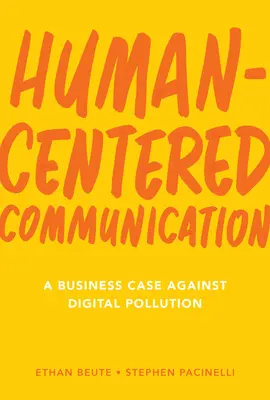 HUMAN-CENTERED COMMUNICATION

A BUSINESS CASE AGAINST DIGITAL POLLUTION

ETHAN BEUTE • STEPHEN PACINELLI